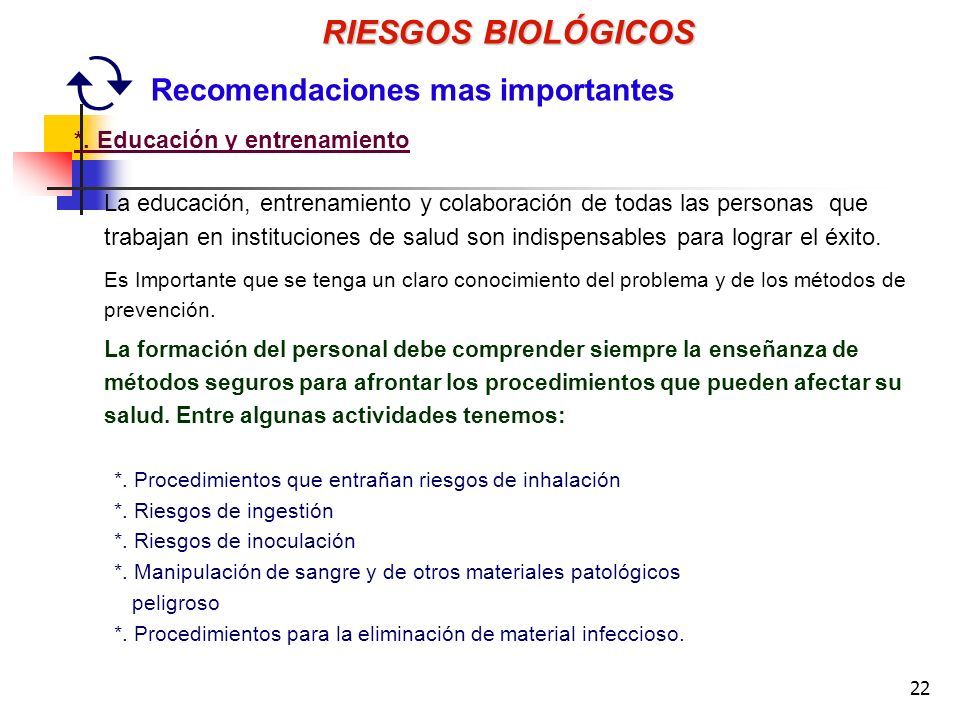 RIESGOS BIOLÓGICOS

Recomendaciones mas importantes

*. Educación y entrenamiento

La educación, entrenamiento y colaboración de todas las personas que trabajan en instituciones de salud son indispensables para lograr el éxito.

Es Importante que se tenga un claro conocimiento del problema y de los métodos de prevención.

La formación del personal debe comprender siempre la enseñanza de métodos seguros para afrontar los procedimientos que pueden afectar su salud. Entre algunas actividades tenemos:

*. Procedimientos que entrañan riesgos de inhalación
*. Riesgos de ingestión
*. Riesgos de inoculación
*. Manipulación de sangre y de otros materiales patológicos peligroso
*. Procedimientos para la eliminación de material infeccioso.

22